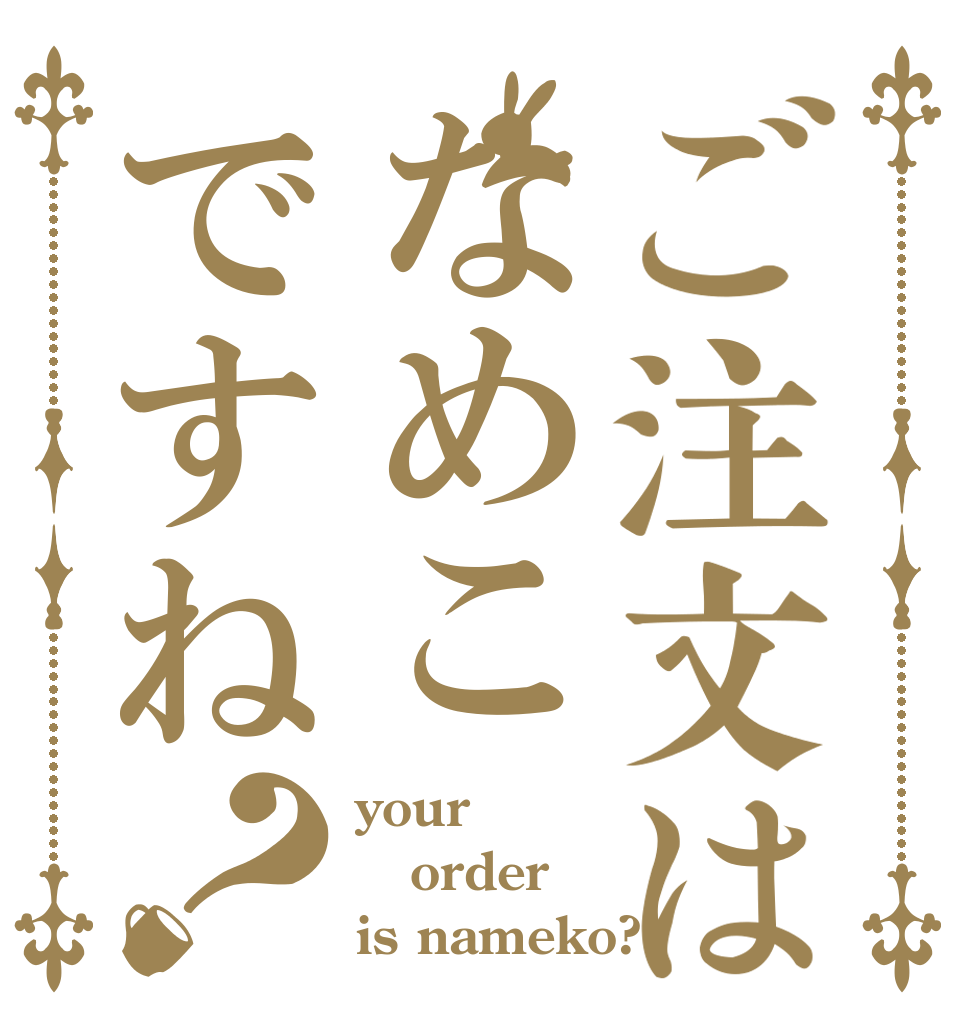 ご注文は
なめこ
ですね?

your
order
is nameko?